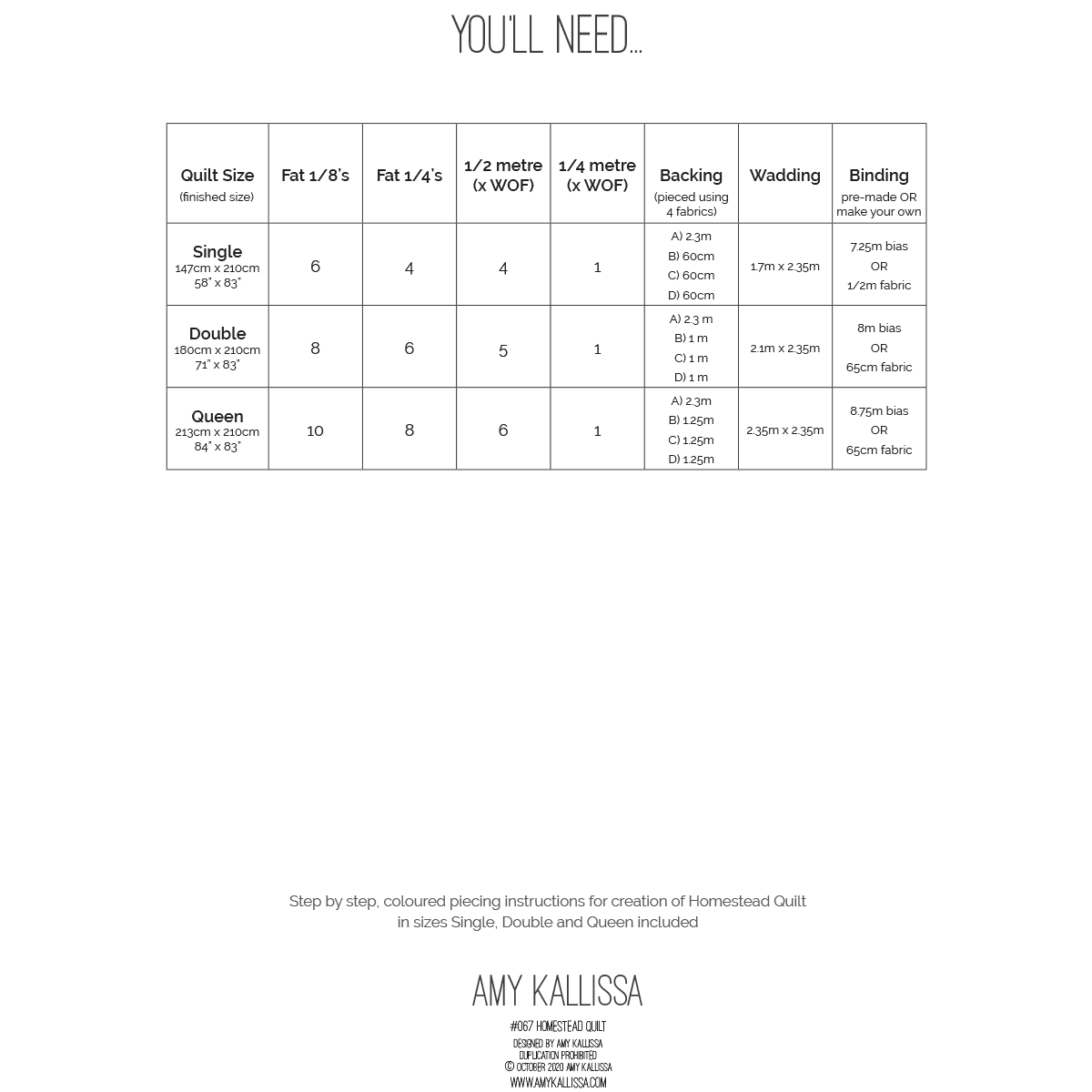 YOU'LL NEED...

| Quilt Size (finished size) | Fat 1/8's | Fat 1/4's | 1/2 metre (x WOF) | 1/4 metre (x WOF) | Backing (pieced using 4 fabrics) | Wadding | Binding pre-made OR make your own |
|---|---|---|---|---|---|---|---|
| Single 147cm x 210cm 58" x 83" | 6 | 4 | 4 | 1 | A) 2.3m B) 60cm C) 60cm D) 60cm | 1.7m x 2.35m | 7.25m bias OR 1/2m fabric |
| Double 180cm x 210cm 71" x 83" | 8 | 6 | 5 | 1 | A) 2.3 m B) 1 m C) 1 m D) 1 m | 2.1m x 2.35m | 8m bias OR 65cm fabric |
| Queen 213cm x 210cm 84" x 83" | 10 | 8 | 6 | 1 | A) 2.3m B) 1.25m C) 1.25m D) 1.25m | 2.35m x 2.35m | 8.75m bias OR 65cm fabric |

Step by step, coloured piecing instructions for creation of Homestead Quilt in sizes Single, Double and Queen included

AMY KALLISSA

#067 HOMESTEAD QUILT
DESIGNED BY AMY KALLISSA
DUPLICATION PROHIBITED
© OCTOBER 2020 AMY KALLISSA
WWW.AMYKALLISSA.COM